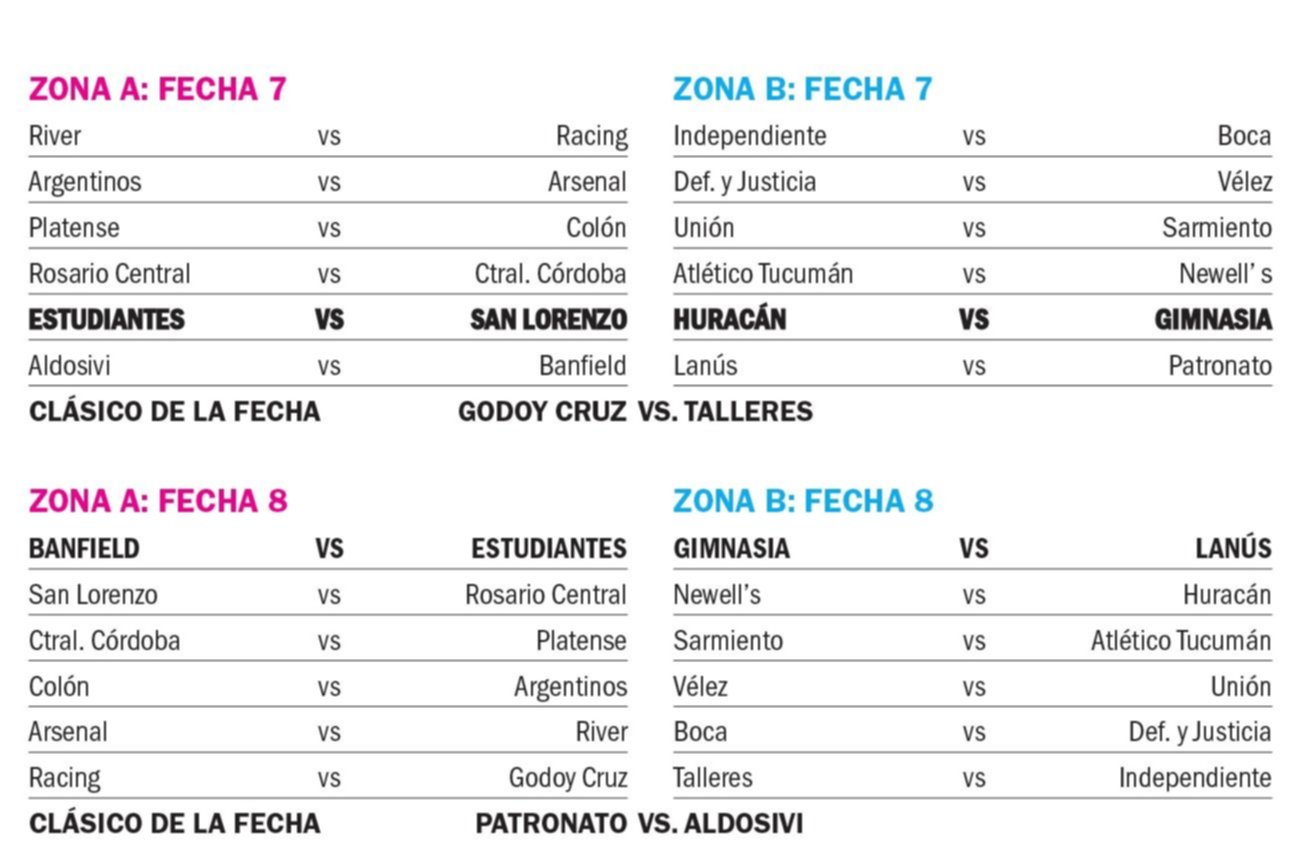 ZONA A: FECHA 7

| River | vs | Racing |
|---|---|---|
| Argentinos | vs | Arsenal |
| Platense | vs | Colón |
| Rosario Central | vs | Ctral. Córdoba |
| ESTUDIANTES | VS | SAN LORENZO |
| Aldosivi | vs | Banfield |

ZONA B: FECHA 7

| Independiente | vs | Boca |
|---|---|---|
| Def. y Justicia | vs | Vélez |
| Unión | vs | Sarmiento |
| Atlético Tucumán | vs | Newell' s |
| HURACÁN | VS | GIMNASIA |
| Lanús | vs | Patronato |

CLÁSICO DE LA FECHA GODOY CRUZ VS. TALLERES

ZONA A: FECHA 8

| BANFIELD | VS | ESTUDIANTES |
|---|---|---|
| San Lorenzo | vs | Rosario Central |
| Ctral. Córdoba | vs | Platense |
| Colón | vs | Argentinos |
| Arsenal | vs | River |
| Racing | vs | Godoy Cruz |

ZONA B: FECHA 8

| GIMNASIA | VS | LANÚS |
|---|---|---|
| Newell's | vs | Huracán |
| Sarmiento | vs | Atlético Tucumán |
| Vélez | vs | Unión |
| Boca | vs | Def. y Justicia |
| Talleres | vs | Independiente |

CLÁSICO DE LA FECHA PATRONATO VS. ALDOSIVI